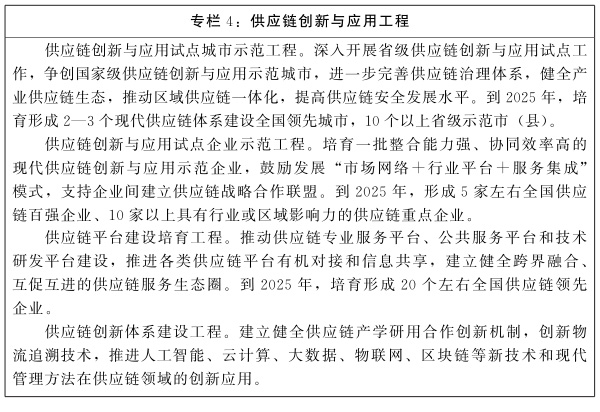 专栏 4：供应链创新与应用工程

供应链创新与应用试点城市示范工程。深入开展省级供应链创新与应用试点工作，争创国家级供应链创新与应用示范城市，进一步完善供应链治理体系，健全产业供应链生态，推动区域供应链一体化，提高供应链安全发展水平。到 2025 年，培育形成 2—3 个现代供应链体系建设全国领先城市，10 个以上省级示范市（县）。

供应链创新与应用试点企业示范工程。培育一批整合能力强、协同效率高的现代供应链创新与应用示范企业，鼓励发展“市场网络＋行业平台＋服务集成”模式，支持企业间建立供应链战略合作联盟。到 2025 年，形成 5 家左右全国供应链百强企业、10 家以上具有行业或区域影响力的供应链重点企业。

供应链平台建设培育工程。推动供应链专业服务平台、公共服务平台和技术研发平台建设，推进各类供应链平台有机对接和信息共享，建立健全跨界融合、互促互进的供应链服务生态圈。到 2025 年，培育形成 20 个左右全国供应链领先企业。

供应链创新体系建设工程。建立健全供应链产学研用合作创新机制，创新物流追溯技术，推进人工智能、云计算、大数据、物联网、区块链等新技术和现代管理方法在供应链领域的创新应用。